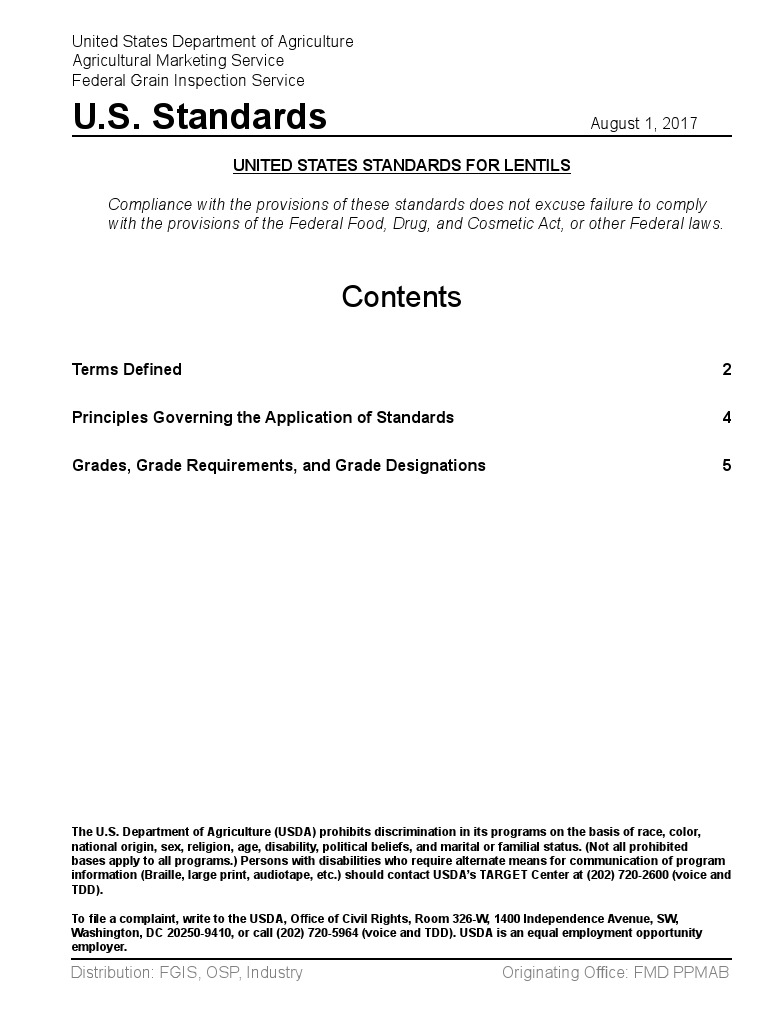 United States Department of Agriculture
Agricultural Marketing Service
Federal Grain Inspection Service

U.S. Standards

August 1, 2017

UNITED STATES STANDARDS FOR LENTILS

Compliance with the provisions of these standards does not excuse failure to comply with the provisions of the Federal Food, Drug, and Cosmetic Act, or other Federal laws.

Contents

Terms Defined 2

Principles Governing the Application of Standards 4

Grades, Grade Requirements, and Grade Designations 5

The U.S. Department of Agriculture (USDA) prohibits discrimination in its programs on the basis of race, color, national origin, sex, religion, age, disability, political beliefs, and marital or familial status. (Not all prohibited bases apply to all programs.) Persons with disabilities who require alternate means for communication of program information (Braille, large print, audiotape, etc.) should contact USDA's TARGET Center at (202) 720-2600 (voice and TDD).

To file a complaint, write to the USDA, Office of Civil Rights, Room 326-W, 1400 Independence Avenue, SW, Washington, DC 20250-9410, or call (202) 720-5964 (voice and TDD). USDA is an equal employment opportunity employer.

Distribution: FGIS, OSP, Industry

Originating Office: FMD PPMAB